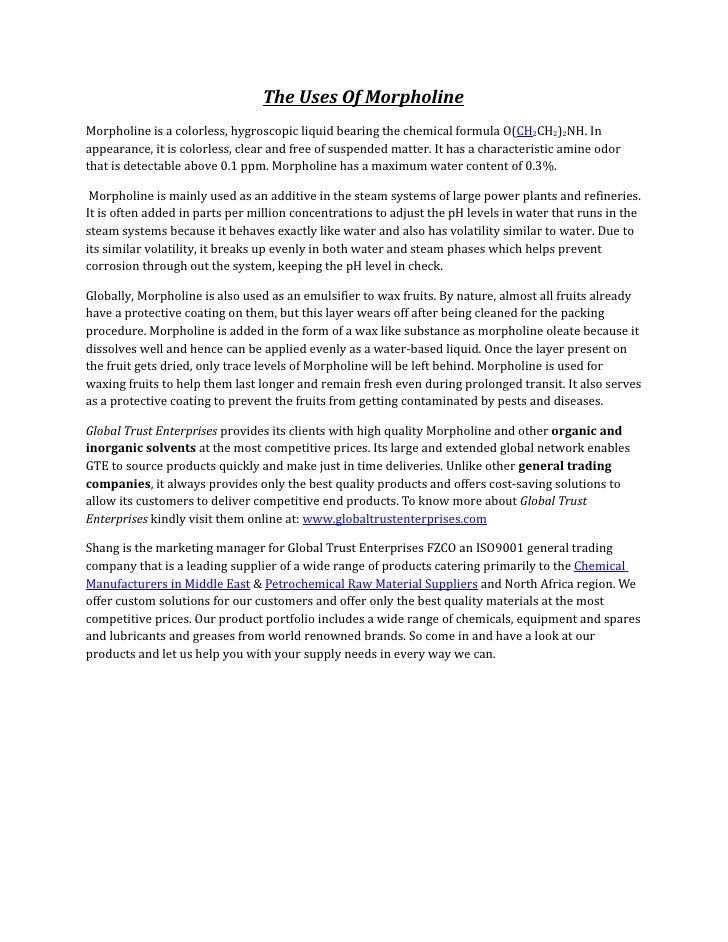 The Uses Of Morpholine

Morpholine is a colorless, hygroscopic liquid bearing the chemical formula $O(CH_2CH_2)_2NH$. In appearance, it is colorless, clear and free of suspended matter. It has a characteristic amine odor that is detectable above 0.1 ppm. Morpholine has a maximum water content of 0.3%.

Morpholine is mainly used as an additive in the steam systems of large power plants and refineries. It is often added in parts per million concentrations to adjust the pH levels in water that runs in the steam systems because it behaves exactly like water and also has volatility similar to water. Due to its similar volatility, it breaks up evenly in both water and steam phases which helps prevent corrosion through out the system, keeping the pH level in check.

Globally, Morpholine is also used as an emulsifier to wax fruits. By nature, almost all fruits already have a protective coating on them, but this layer wears off after being cleaned for the packing procedure. Morpholine is added in the form of a wax like substance as morpholine oleate because it dissolves well and hence can be applied evenly as a water-based liquid. Once the layer present on the fruit gets dried, only trace levels of Morpholine will be left behind. Morpholine is used for waxing fruits to help them last longer and remain fresh even during prolonged transit. It also serves as a protective coating to prevent the fruits from getting contaminated by pests and diseases.

Global Trust Enterprises provides its clients with high quality Morpholine and other organic and inorganic solvents at the most competitive prices. Its large and extended global network enables GTE to source products quickly and make just in time deliveries. Unlike other general trading companies, it always provides only the best quality products and offers cost-saving solutions to allow its customers to deliver competitive end products. To know more about Global Trust Enterprises kindly visit them online at: www.globaltrustenterprises.com

Shang is the marketing manager for Global Trust Enterprises FZCO an ISO9001 general trading company that is a leading supplier of a wide range of products catering primarily to the Chemical Manufacturers in Middle East & Petrochemical Raw Material Suppliers and North Africa region. We offer custom solutions for our customers and offer only the best quality materials at the most competitive prices. Our product portfolio includes a wide range of chemicals, equipment and spares and lubricants and greases from world renowned brands. So come in and have a look at our products and let us help you with your supply needs in every way we can.